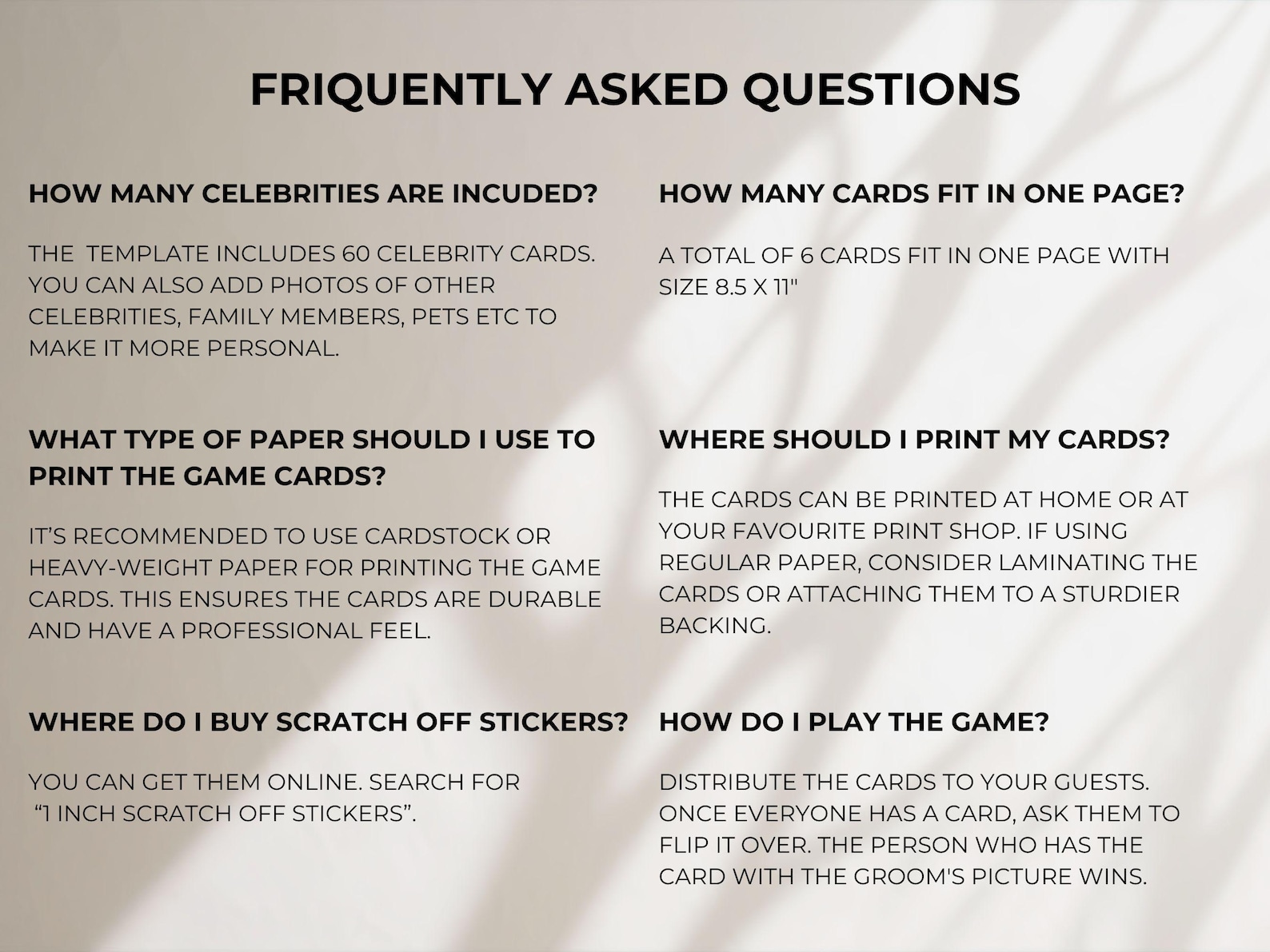 FRIQUENTLY ASKED QUESTIONS

HOW MANY CELEBRITIES ARE INCUDED?

THE TEMPLATE INCLUDES 60 CELEBRITY CARDS. YOU CAN ALSO ADD PHOTOS OF OTHER CELEBRITIES, FAMILY MEMBERS, PETS ETC TO MAKE IT MORE PERSONAL.

WHAT TYPE OF PAPER SHOULD I USE TO PRINT THE GAME CARDS?

IT'S RECOMMENDED TO USE CARDSTOCK OR HEAVY-WEIGHT PAPER FOR PRINTING THE GAME CARDS. THIS ENSURES THE CARDS ARE DURABLE AND HAVE A PROFESSIONAL FEEL.

WHERE DO I BUY SCRATCH OFF STICKERS?

YOU CAN GET THEM ONLINE. SEARCH FOR "1 INCH SCRATCH OFF STICKERS".

HOW MANY CARDS FIT IN ONE PAGE?

A TOTAL OF 6 CARDS FIT IN ONE PAGE WITH SIZE 8.5 X 11"

WHERE SHOULD I PRINT MY CARDS?

THE CARDS CAN BE PRINTED AT HOME OR AT YOUR FAVOURITE PRINT SHOP. IF USING REGULAR PAPER, CONSIDER LAMINATING THE CARDS OR ATTACHING THEM TO A STURDIER BACKING.

HOW DO I PLAY THE GAME?

DISTRIBUTE THE CARDS TO YOUR GUESTS. ONCE EVERYONE HAS A CARD, ASK THEM TO FLIP IT OVER. THE PERSON WHO HAS THE CARD WITH THE GROOM'S PICTURE WINS.